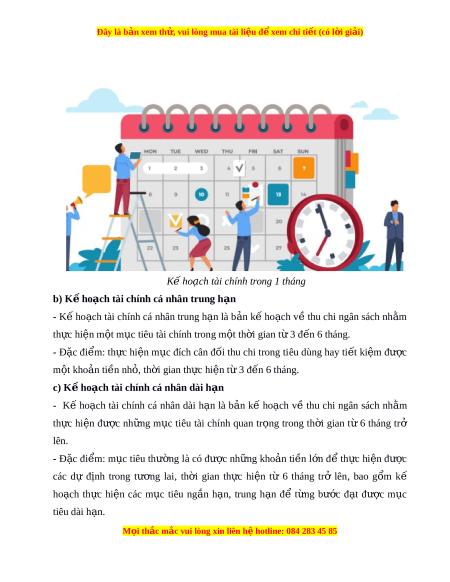 Đây là bản xem thử, vui lòng mua tài liệu để xem chi tiết (có lời giải)

MON TUE WED THU FRI SAT SUN
1 2 3 4 5 6 7
8 9 10 11 13 14
20
22 23 25 27

Kế hoạch tài chính trong 1 tháng

b) Kế hoạch tài chính cá nhân trung hạn

- Kế hoạch tài chính cá nhân trung hạn là bản kế hoạch về thu chi ngân sách nhằm thực hiện một mục tiêu tài chính trong một thời gian từ 3 đến 6 tháng.

- Đặc điểm: thực hiện mục đích cân đối thu chi trong tiêu dùng hay tiết kiệm được một khoản tiền nhỏ, thời gian thực hiện từ 3 đến 6 tháng.

c) Kế hoạch tài chính cá nhân dài hạn

- Kế hoạch tài chính cá nhân dài hạn là bản kế hoạch về thu chi ngân sách nhằm thực hiện được những mục tiêu tài chính quan trọng trong thời gian từ 6 tháng trở lên.

- Đặc điểm: mục tiêu thường là có được những khoản tiền lớn để thực hiện được các dự định trong tương lai, thời gian thực hiện từ 6 tháng trở lên, bao gồm kế hoạch thực hiện các mục tiêu ngắn hạn, trung hạn để từng bước đạt được mục tiêu dài hạn.

Mọi thắc mắc vui lòng xin liên hệ hotline: 084 283 45 85